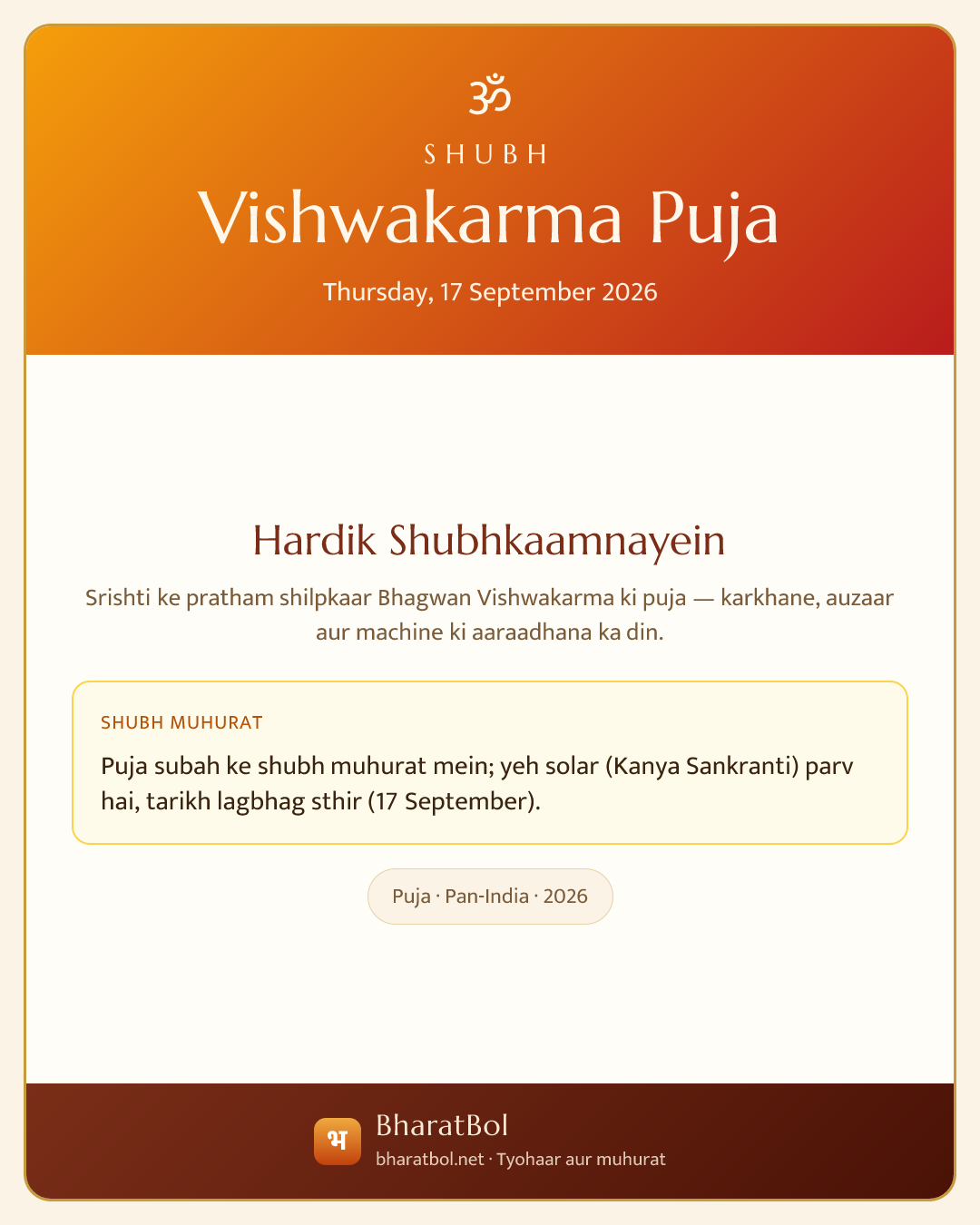 ॐ

SHUBH

Vishwakarma Puja

Thursday, 17 September 2026

Hardik Shubhkaamnayein

Srishti ke pratham shilpkaar Bhagwan Vishwakarma ki puja — karkhane, auzaar aur machine ki aaraadhana ka din.

SHUBH MUHURAT

Puja subah ke shubh muhurat mein; yeh solar (Kanya Sankranti) parv hai, tarikh lagbhag sthir (17 September).

Puja · Pan-India · 2026

भ

BharatBol

bharatbol.net · Tyohaar aur muhurat